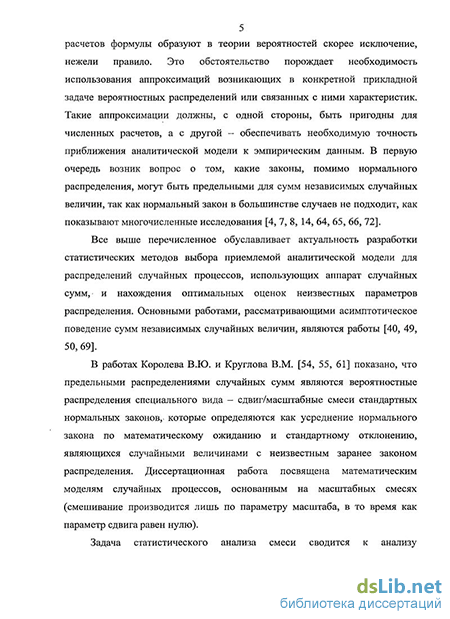 5

расчетов формулы образуют в теории вероятностей скорее исключение, нежели правило. Это обстоятельство порождает необходимость использования аппроксимаций возникающих в конкретной прикладной задаче вероятностных распределений или связанных с ними характеристик. Такие аппроксимации должны, с одной стороны, быть пригодны для численных расчетов, а с другой -- обеспечивать необходимую точность приближения аналитической модели к эмпирическим данным. В первую очередь возник вопрос о том, какие законы, помимо нормального распределения, могут быть предельными для сумм независимых случайных величин, так как нормальный закон в большинстве случаев не подходит, как показывают многочисленные исследования [4, 7, 8, 14, 64, 65, 66, 72].

Все выше перечисленное обуславливает актуальность разработки статистических методов выбора приемлемой аналитической модели для распределений случайных процессов, использующих аппарат случайных сумм, и нахождения оптимальных оценок неизвестных параметров распределения. Основными работами, рассматривающими асимптотическое поведение сумм независимых случайных величин, являются работы [40, 49, 50, 69].

В работах Королева В.Ю. и Круглова В.М. [54, 55, 61] показано, что предельными распределениями случайных сумм являются вероятностные распределения специального вида – сдвиг/масштабные смеси стандартных нормальных законов, которые определяются как усреднение нормального закона по математическому ожиданию и стандартному отклонению, являющихся случайными величинами с неизвестным заранее законом распределения. Диссертационная работа посвящена математическим моделям случайных процессов, основанным на масштабных смесях (смешивание производится лишь по параметру масштаба, в то время как параметр сдвига равен нулю).

Задача статистического анализа смеси сводится к анализу

dsLib.net
библиотека диссертаций